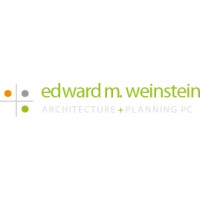 edward m. weinstein
ARCHITECTURE + PLANNING PC